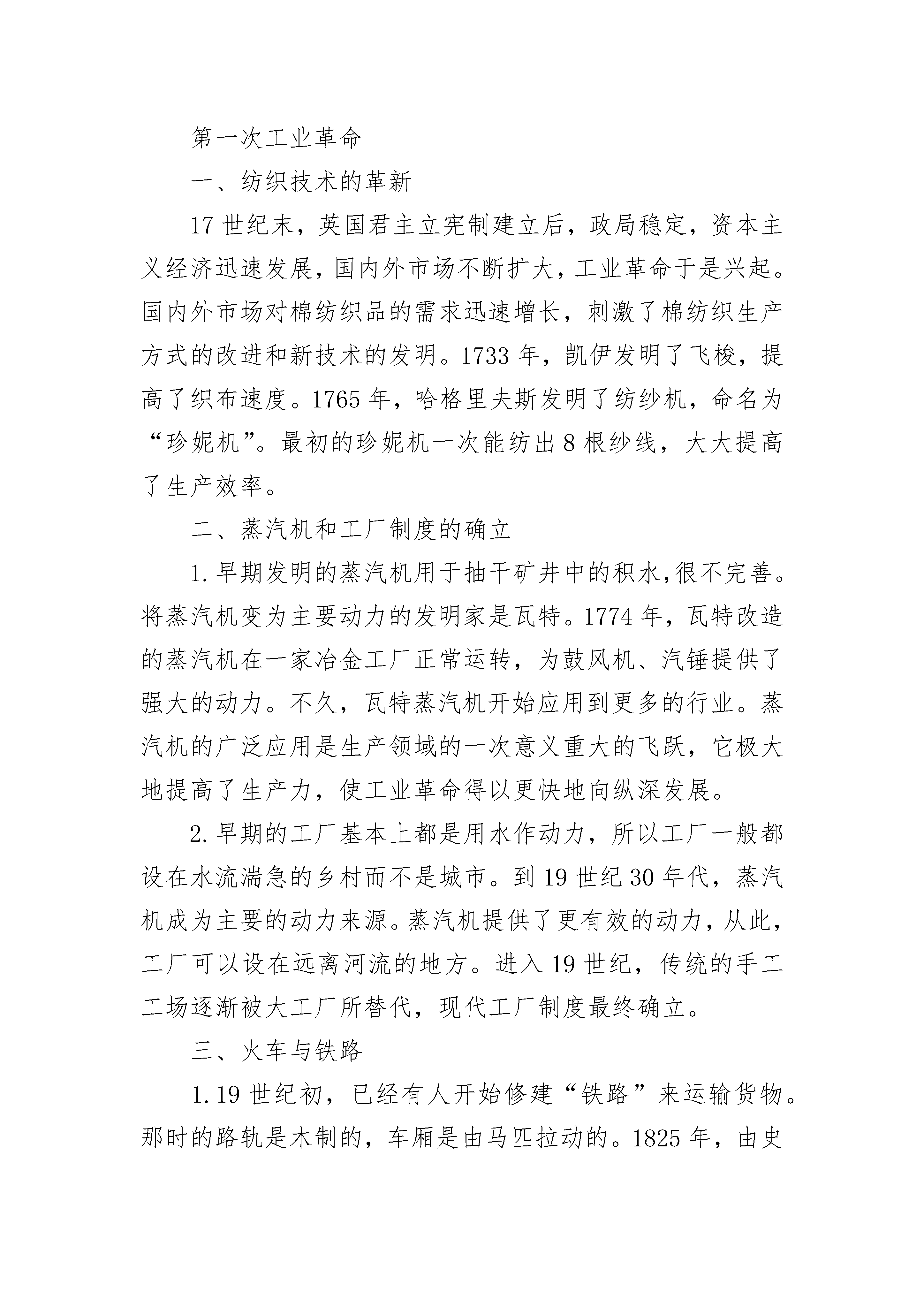 第一次工业革命

一、纺织技术的革新

17世纪末，英国君主立宪制建立后，政局稳定，资本主义经济迅速发展，国内外市场不断扩大，工业革命于是兴起。国内外市场对棉纺织品的需求迅速增长，刺激了棉纺织生产方式的改进和新技术的发明。1733年，凯伊发明了飞梭，提高了织布速度。1765年，哈格里夫斯发明了纺纱机，命名为“珍妮机”。最初的珍妮机一次能纺出8根纱线，大大提高了生产效率。

二、蒸汽机和工厂制度的确立

1.早期发明的蒸汽机用于抽干矿井中的积水,很不完善。将蒸汽机变为主要动力的发明家是瓦特。1774年，瓦特改造的蒸汽机在一家冶金工厂正常运转，为鼓风机、汽锤提供了强大的动力。不久，瓦特蒸汽机开始应用到更多的行业。蒸汽机的广泛应用是生产领域的一次意义重大的飞跃，它极大地提高了生产力，使工业革命得以更快地向纵深发展。

2.早期的工厂基本上都是用水作动力，所以工厂一般都设在水流湍急的乡村而不是城市。到19世纪30年代，蒸汽机成为主要的动力来源。蒸汽机提供了更有效的动力，从此，工厂可以设在远离河流的地方。进入19世纪，传统的手工工场逐渐被大工厂所替代，现代工厂制度最终确立。

三、火车与铁路

1.19世纪初，已经有人开始修建“铁路”来运输货物。那时的路轨是木制的，车厢是由马匹拉动的。1825年，由史